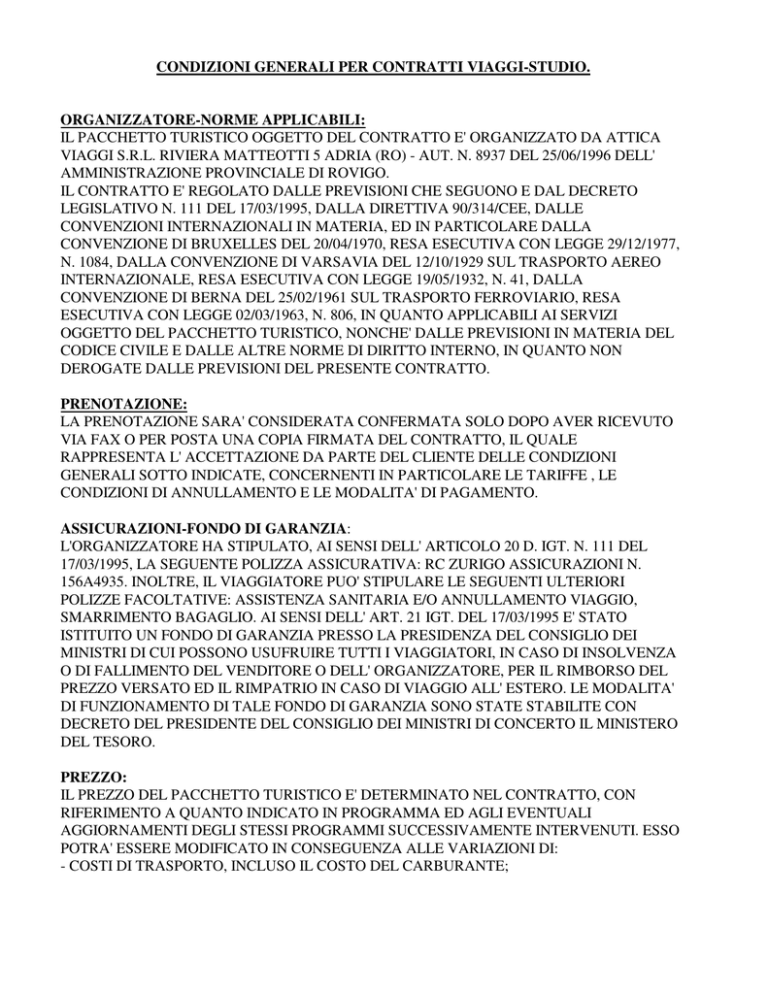 CONDIZIONI GENERALI PER CONTRATTI VIAGGI-STUDIO.

ORGANIZZATORE-NORME APPLICABILI:
IL PACCHETTO TURISTICO OGGETTO DEL CONTRATTO E' ORGANIZZATO DA ATTICA VIAGGI S.R.L. RIVIERA MATTEOTTI 5 ADRIA (RO) - AUT. N. 8937 DEL 25/06/1996 DELL' AMMINISTRAZIONE PROVINCIALE DI ROVIGO.
IL CONTRATTO E' REGOLATO DALLE PREVISIONI CHE SEGUONO E DAL DECRETO LEGISLATIVO N. 111 DEL 17/03/1995, DALLA DIRETTIVA 90/314/CEE, DALLE CONVENZIONI INTERNAZIONALI IN MATERIA, ED IN PARTICOLARE DALLA CONVENZIONE DI BRUXELLES DEL 20/04/1970, RESA ESECUTIVA CON LEGGE 29/12/1977, N. 1084, DALLA CONVENZIONE DI VARSAVIA DEL 12/10/1929 SUL TRASPORTO AEREO INTERNAZIONALE, RESA ESECUTIVA CON LEGGE 19/05/1932, N. 41, DALLA CONVENZIONE DI BERNA DEL 25/02/1961 SUL TRASPORTO FERROVIARIO, RESA ESECUTIVA CON LEGGE 02/03/1963, N. 806, IN QUANTO APPLICABILI AI SERVIZI OGGETTO DEL PACCHETTO TURISTICO, NONCHE' DALLE PREVISIONI IN MATERIA DEL CODICE CIVILE E DALLE ALTRE NORME DI DIRITTO INTERNO, IN QUANTO NON DEROGATE DALLE PREVISIONI DEL PRESENTE CONTRATTO.

PRENOTAZIONE:
LA PRENOTAZIONE SARA' CONSIDERATA CONFERMATA SOLO DOPO AVER RICEVUTO VIA FAX O PER POSTA UNA COPIA FIRMATA DEL CONTRATTO, IL QUALE RAPPRESENTA L' ACCETTAZIONE DA PARTE DEL CLIENTE DELLE CONDIZIONI GENERALI SOTTO INDICATE, CONCERNENTI IN PARTICOLARE LE TARIFFE , LE CONDIZIONI DI ANNULLAMENTO E LE MODALITA' DI PAGAMENTO.

ASSICURAZIONI-FONDO DI GARANZIA:
L'ORGANIZZATORE HA STIPULATO, AI SENSI DELL' ARTICOLO 20 D. IGT. N. 111 DEL 17/03/1995, LA SEGUENTE POLIZZA ASSICURATIVA: RC ZURIGO ASSICURAZIONI N. 156A4935. INOLTRE, IL VIAGGIATORE PUO' STIPULARE LE SEGUENTI ULTERIORI POLIZZE FACOLTATIVE: ASSISTENZA SANITARIA E/O ANNULLAMENTO VIAGGIO, SMARRIMENTO BAGAGLIO. AI SENSI DELL' ART. 21 IGT. DEL 17/03/1995 E' STATO ISTITUITO UN FONDO DI GARANZIA PRESSO LA PRESIDENZA DEL CONSIGLIO DEI MINISTRI DI CUI POSSONO USUFRUIRE TUTTI I VIAGGIATORI, IN CASO DI INSOLVENZA O DI FALLIMENTO DEL VENDITORE O DELL' ORGANIZZATORE, PER IL RIMBORSO DEL PREZZO VERSATO ED IL RIMPATRIO IN CASO DI VIAGGIO ALL' ESTERO. LE MODALITA' DI FUNZIONAMENTO DI TALE FONDO DI GARANZIA SONO STATE STABILITE CON DECRETO DEL PRESIDENTE DEL CONSIGLIO DEI MINISTRI DI CONCERTO IL MINISTERO DEL TESORO.

PREZZO:
IL PREZZO DEL PACCHETTO TURISTICO E' DETERMINATO NEL CONTRATTO, CON RIFERIMENTO A QUANTO INDICATO IN PROGRAMMA ED AGLI EVENTUALI AGGIORNAMENTI DEGLI STESSI PROGRAMMI SUCCESSIVAMENTE INTERVENUTI. ESSO POTRA' ESSERE MODIFICATO IN CONSEGUENZA ALLE VARIAZIONI DI:
- COSTI DI TRASPORTO, INCLUSO IL COSTO DEL CARBURANTE;